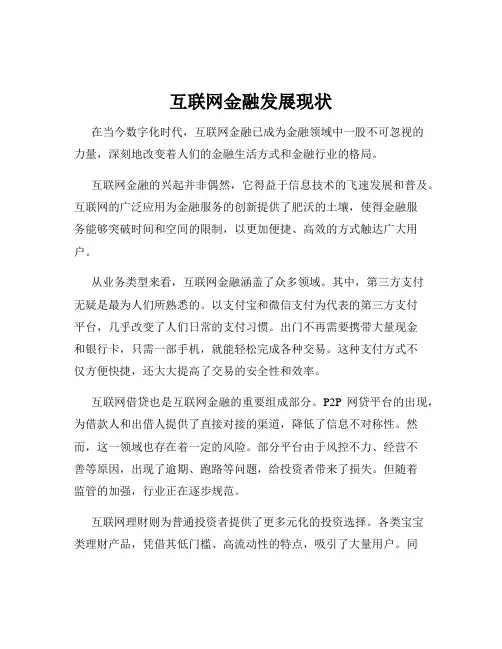 互联网金融发展现状

在当今数字化时代，互联网金融已成为金融领域中一股不可忽视的力量，深刻地改变着人们的金融生活方式和金融行业的格局。

互联网金融的兴起并非偶然，它得益于信息技术的飞速发展和普及。互联网的广泛应用为金融服务的创新提供了肥沃的土壤，使得金融服务能够突破时间和空间的限制，以更加便捷、高效的方式触达广大用户。

从业务类型来看，互联网金融涵盖了众多领域。其中，第三方支付无疑是最为人们所熟悉的。以支付宝和微信支付为代表的第三方支付平台，几乎改变了人们日常的支付习惯。出门不再需要携带大量现金和银行卡，只需一部手机，就能轻松完成各种交易。这种支付方式不仅方便快捷，还大大提高了交易的安全性和效率。

互联网借贷也是互联网金融的重要组成部分。P2P 网贷平台的出现，为借款人和出借人提供了直接对接的渠道，降低了信息不对称性。然而，这一领域也存在着一定的风险。部分平台由于风控不力、经营不善等原因，出现了逾期、跑路等问题，给投资者带来了损失。但随着监管的加强，行业正在逐步规范。

互联网理财则为普通投资者提供了更多元化的投资选择。各类宝宝类理财产品，凭借其低门槛、高流动性的特点，吸引了大量用户。同